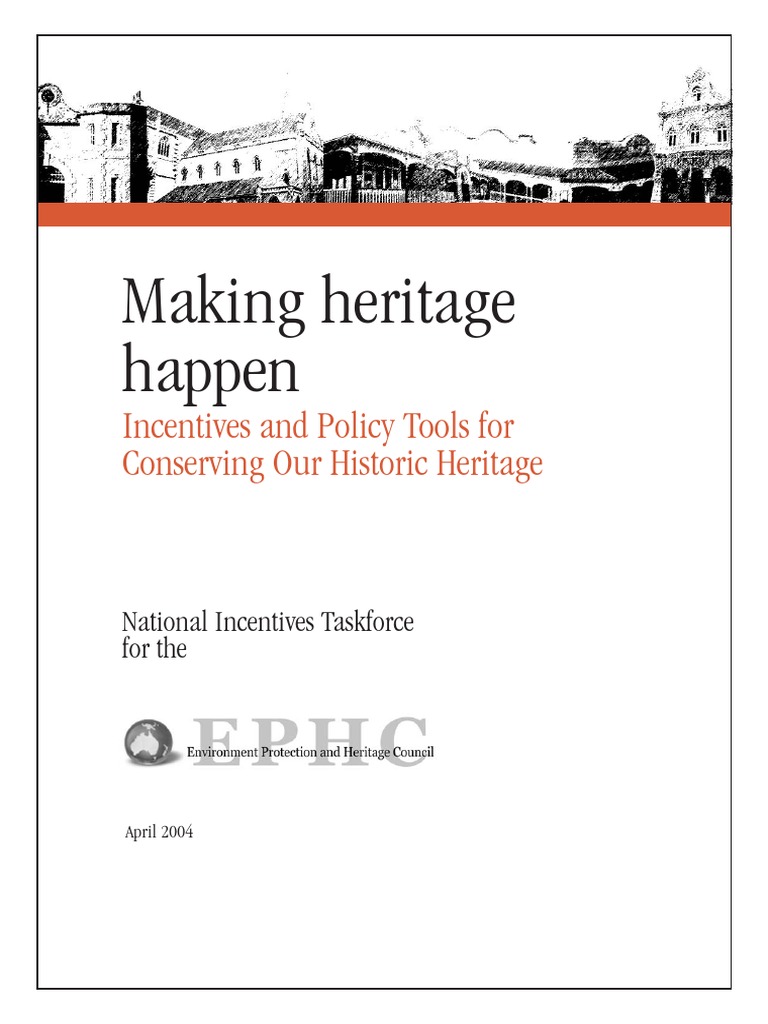 Making heritage happen

Incentives and Policy Tools for Conserving Our Historic Heritage

National Incentives Taskforce for the

EPHC
Environment Protection and Heritage Council

April 2004